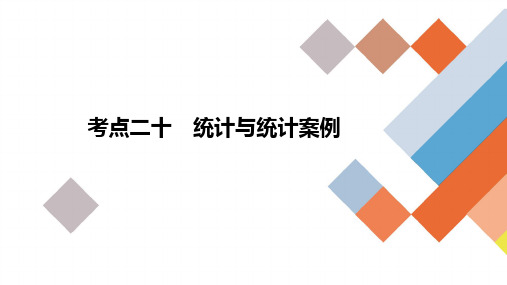 考点二十　统计与统计案例